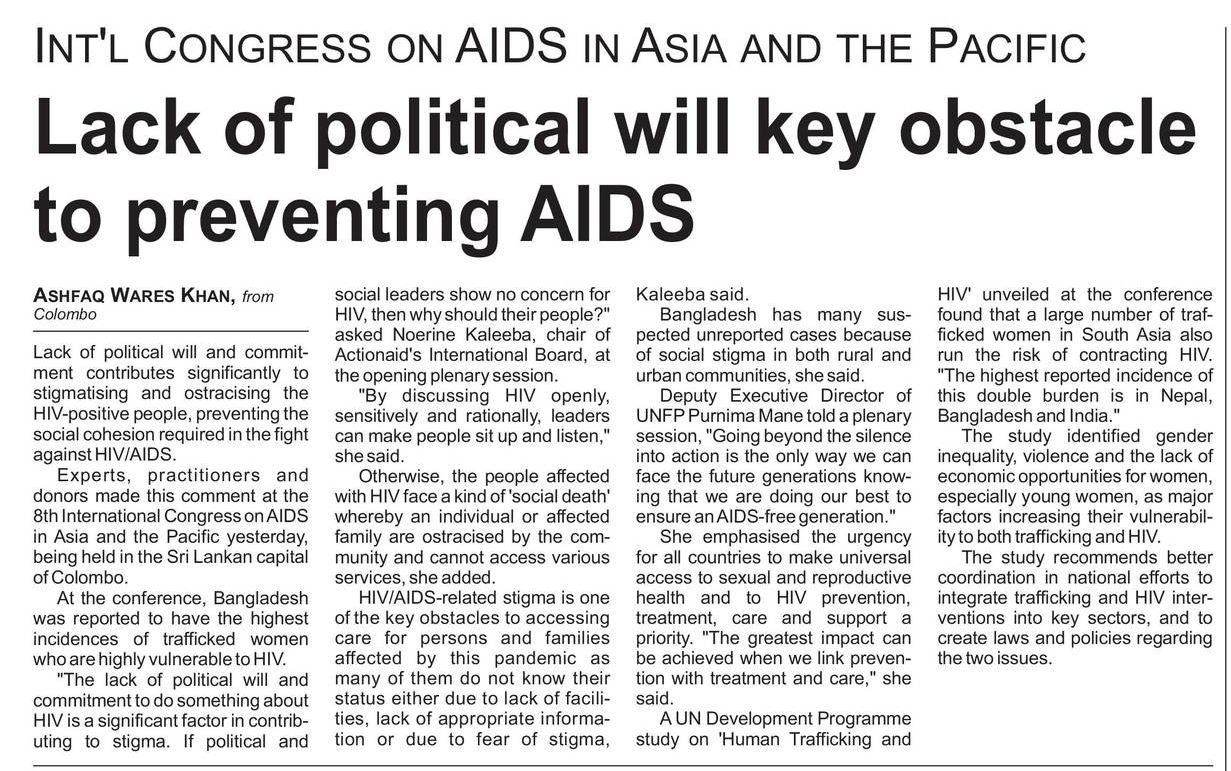 INT'L CONGRESS ON AIDS IN ASIA AND THE PACIFIC

Lack of political will key obstacle to preventing AIDS

ASHFAQ WARES KHAN, from Colombo

Lack of political will and commitment contributes significantly to stigmatising and ostracising the HIV-positive people, preventing the social cohesion required in the fight against HIV/AIDS.

Experts, practitioners and donors made this comment at the 8th International Congress on AIDS in Asia and the Pacific yesterday, being held in the Sri Lankan capital of Colombo.

At the conference, Bangladesh was reported to have the highest incidences of trafficked women who are highly vulnerable to HIV.

"The lack of political will and commitment to do something about HIV is a significant factor in contributing to stigma. If political and social leaders show no concern for HIV, then why should their people?" asked Noerine Kaleeba, chair of Actionaid's International Board, at the opening plenary session.

"By discussing HIV openly, sensitively and rationally, leaders can make people sit up and listen," she said.

Otherwise, the people affected with HIV face a kind of 'social death' whereby an individual or affected family are ostracised by the community and cannot access various services, she added.

HIV/AIDS-related stigma is one of the key obstacles to accessing care for persons and families affected by this pandemic as many of them do not know their status either due to lack of facilities, lack of appropriate information or due to fear of stigma, Kaleeba said.

Bangladesh has many suspected unreported cases because of social stigma in both rural and urban communities, she said.

Deputy Executive Director of UNFP Purnima Mane told a plenary session, "Going beyond the silence into action is the only way we can face the future generations knowing that we are doing our best to ensure an AIDS-free generation."

She emphasised the urgency for all countries to make universal access to sexual and reproductive health and to HIV prevention, treatment, care and support a priority. "The greatest impact can be achieved when we link prevention with treatment and care," she said.

A UN Development Programme study on 'Human Trafficking and HIV' unveiled at the conference found that a large number of trafficked women in South Asia also run the risk of contracting HIV. "The highest reported incidence of this double burden is in Nepal, Bangladesh and India."

The study identified gender inequality, violence and the lack of economic opportunities for women, especially young women, as major factors increasing their vulnerability to both trafficking and HIV.

The study recommends better coordination in national efforts to integrate trafficking and HIV interventions into key sectors, and to create laws and policies regarding the two issues.